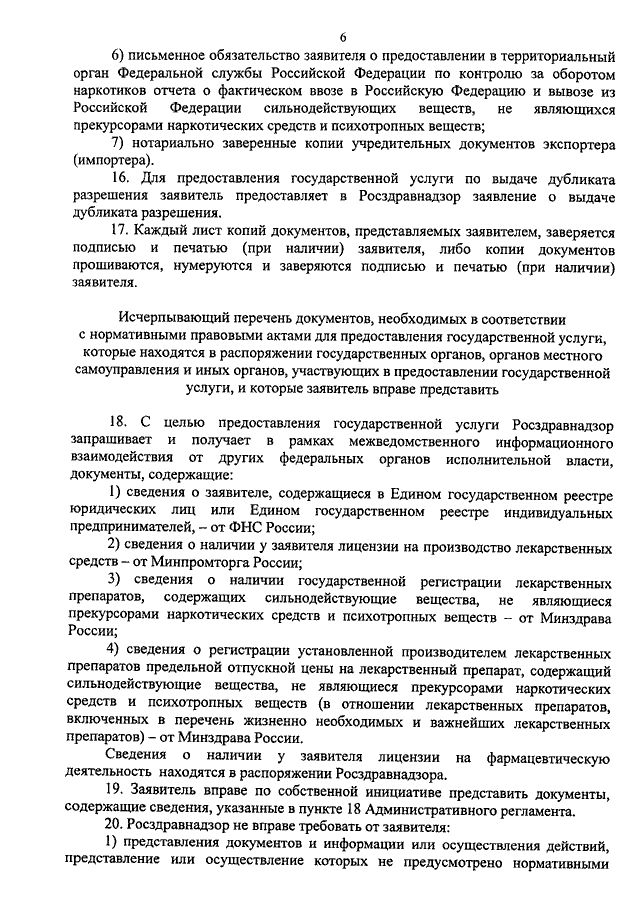 6

6) письменное обязательство заявителя о предоставлении в территориальный орган Федеральной службы Российской Федерации по контролю за оборотом наркотиков отчета о фактическом ввозе в Российскую Федерацию и вывозе из Российской Федерации сильнодействующих веществ, не являющихся прекурсорами наркотических средств и психотропных веществ;

7) нотариально заверенные копии учредительных документов экспортера (импортера).

16. Для предоставления государственной услуги по выдаче дубликата разрешения заявитель предоставляет в Росздравнадзор заявление о выдаче дубликата разрешения.

17. Каждый лист копий документов, представляемых заявителем, заверяется подписью и печатью (при наличии) заявителя, либо копии документов прошиваются, нумеруются и заверяются подписью и печатью (при наличии) заявителя.

Исчерпывающий перечень документов, необходимых в соответствии с нормативными правовыми актами для предоставления государственной услуги, которые находятся в распоряжении государственных органов, органов местного самоуправления и иных органов, участвующих в предоставлении государственной услуги, и которые заявитель вправе представить

18. С целью предоставления государственной услуги Росздравнадзор запрашивает и получает в рамках межведомственного информационного взаимодействия от других федеральных органов исполнительной власти, документы, содержащие:

1) сведения о заявителе, содержащиеся в Едином государственном реестре юридических лиц или Едином государственном реестре индивидуальных предпринимателей, – от ФНС России;

2) сведения о наличии у заявителя лицензии на производство лекарственных средств – от Минпромторга России;

3) сведения о наличии государственной регистрации лекарственных препаратов, содержащих сильнодействующие вещества, не являющиеся прекурсорами наркотических средств и психотропных веществ – от Минздрава России;

4) сведения о регистрации установленной производителем лекарственных препаратов предельной отпускной цены на лекарственный препарат, содержащий сильнодействующие вещества, не являющиеся прекурсорами наркотических средств и психотропных веществ (в отношении лекарственных препаратов, включенных в перечень жизненно необходимых и важнейших лекарственных препаратов) – от Минздрава России.

Сведения о наличии у заявителя лицензии на фармацевтическую деятельность находятся в распоряжении Росздравнадзора.

19. Заявитель вправе по собственной инициативе представить документы, содержащие сведения, указанные в пункте 18 Административного регламента.

20. Росздравнадзор не вправе требовать от заявителя:

1) представления документов и информации или осуществления действий, представление или осуществление которых не предусмотрено нормативными